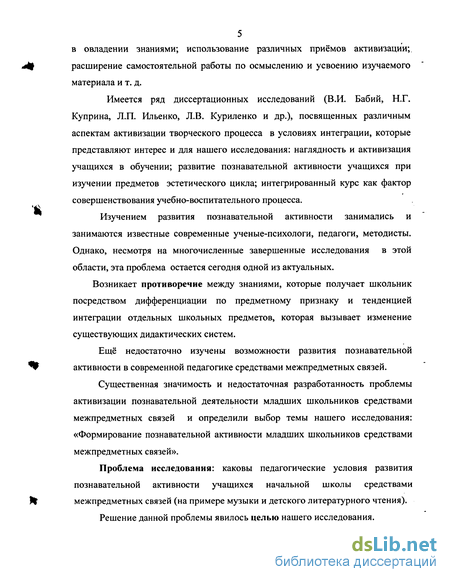 5

в овладении знаниями; использование различных приёмов активизации; расширение самостоятельной работы по осмыслению и усвоению изучаемого материала и т. д.

Имеется ряд диссертационных исследований (В.И. Бабий, Н.Г. Куприна, Л.П. Ильенко, Л.В. Куриленко и др.), посвященных различным аспектам активизации творческого процесса в условиях интеграции, которые представляют интерес и для нашего исследования: наглядность и активизация учащихся в обучении; развитие познавательной активности учащихся при изучении предметов эстетического цикла; интегрированный курс как фактор совершенствования учебно-воспитательного процесса.

Изучением развития познавательной активности занимались и занимаются известные современные ученые-психологи, педагоги, методисты. Однако, несмотря на многочисленные завершенные исследования в этой области, эта проблема остается сегодня одной из актуальных.

Возникает противоречие между знаниями, которые получает школьник посредством дифференциации по предметному признаку и тенденцией интеграции отдельных школьных предметов, которая вызывает изменение существующих дидактических систем.

Ещё недостаточно изучены возможности развития познавательной активности в современной педагогике средствами межпредметных связей.

Существенная значимость и недостаточная разработанность проблемы активизации познавательной деятельности младших школьников средствами межпредметных связей и определили выбор темы нашего исследования: «Формирование познавательной активности младших школьников средствами межпредметных связей».

Проблема исследования: каковы педагогические условия развития познавательной активности учащихся начальной школы средствами межпредметных связей (на примере музыки и детского литературного чтения).

Решение данной проблемы явилось целью нашего исследования.

dsLib.net
библиотека диссертаций